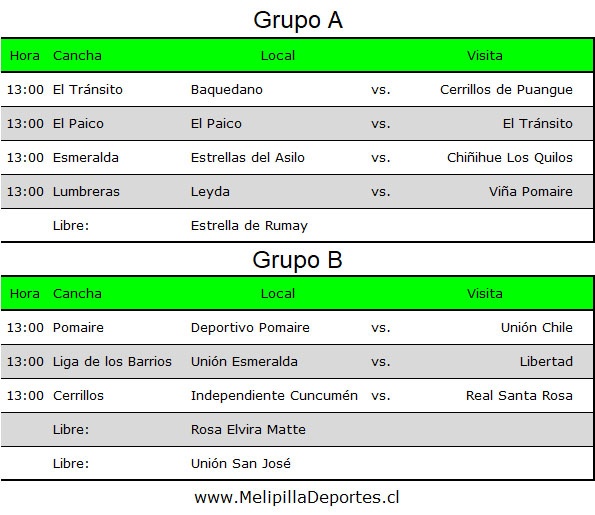 Grupo A

| Hora | Cancha | Local | | Visita |
|---|---|---|---|---|
| 13:00 | El Tránsito | Baquedano | vs. | Cerrillos de Puangue |
| 13:00 | El Paico | El Paico | vs. | El Tránsito |
| 13:00 | Esmeralda | Estrellas del Asilo | vs. | Chiñihue Los Quilos |
| 13:00 | Lumbreras | Leyda | vs. | Viña Pomaire |
| | Libre: | Estrella de Rumay | | |

Grupo B

| Hora | Cancha | Local | | Visita |
|---|---|---|---|---|
| 13:00 | Pomaire | Deportivo Pomaire | vs. | Unión Chile |
| 13:00 | Liga de los Barrios | Unión Esmeralda | vs. | Libertad |
| 13:00 | Cerrillos | Independiente Cuncumén | vs. | Real Santa Rosa |
| | Libre: | Rosa Elvira Matte | | |
| | Libre: | Unión San José | | |

www.MelipillaDeportes.cl